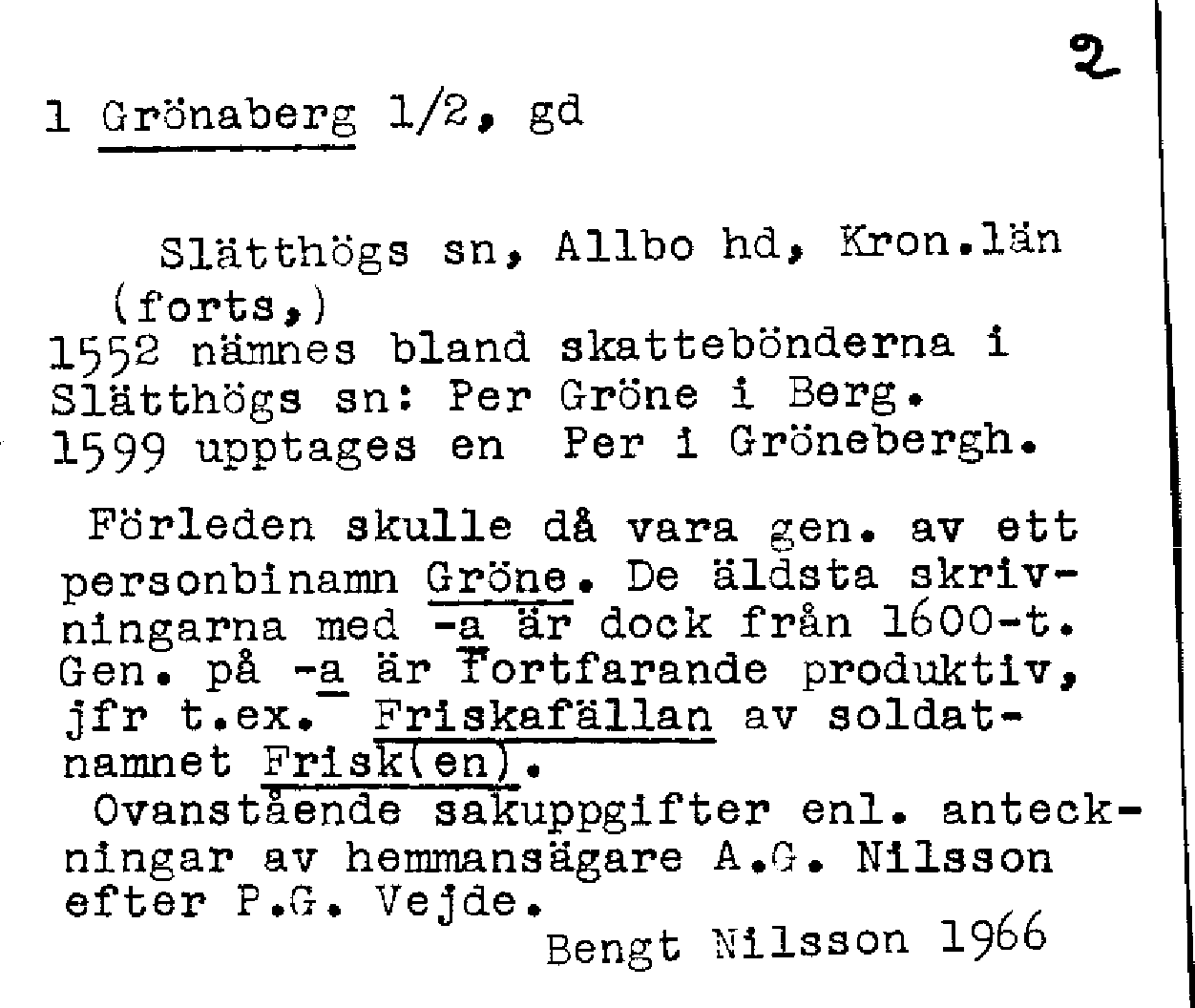 2

1 Grönaberg 1/2, gd

Slätthögs sn, Allbo hd, Kron.län (forts,)
1552 nämnes bland skattebönderna i Slätthögs sn: Per Gröne i Berg.
1599 upptages en Per i Grönebergh.

Förleden skulle då vara gen. av ett personbinamn Gröne. De äldsta skrivningarna med -a är dock från 1600-t. Gen. på -a är fortfarande produktiv, jfr t.ex. Friskafällan av soldatnamnet Frisk(en).
Ovanstående sakuppgifter enl. anteckningar av hemmansägare A.G. Nilsson efter P.G. Vejde.
Bengt Nilsson 1966